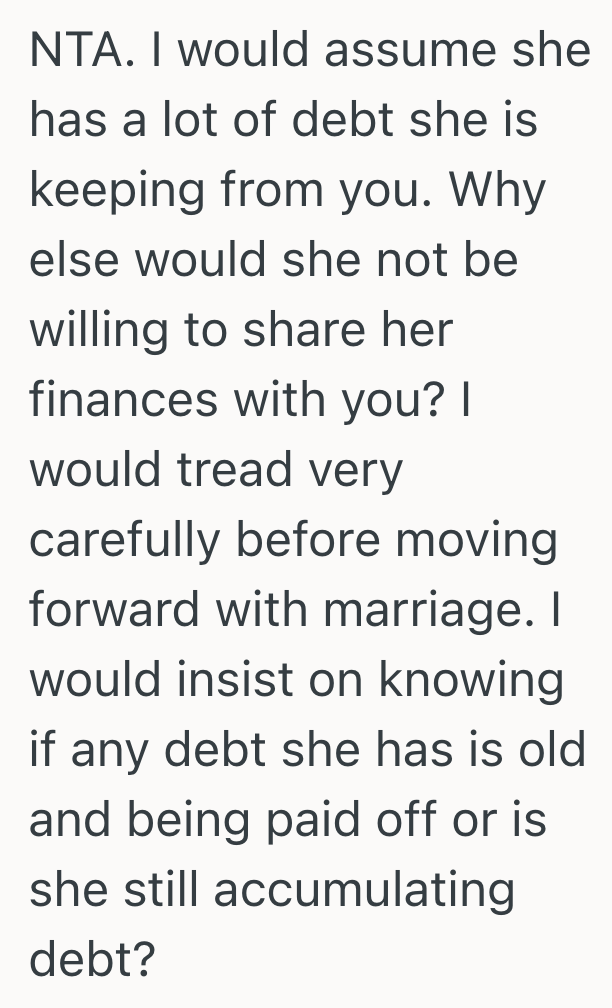 NTA. I would assume she has a lot of debt she is keeping from you. Why else would she not be willing to share her finances with you? I would tread very carefully before moving forward with marriage. I would insist on knowing if any debt she has is old and being paid off or is she still accumulating debt?